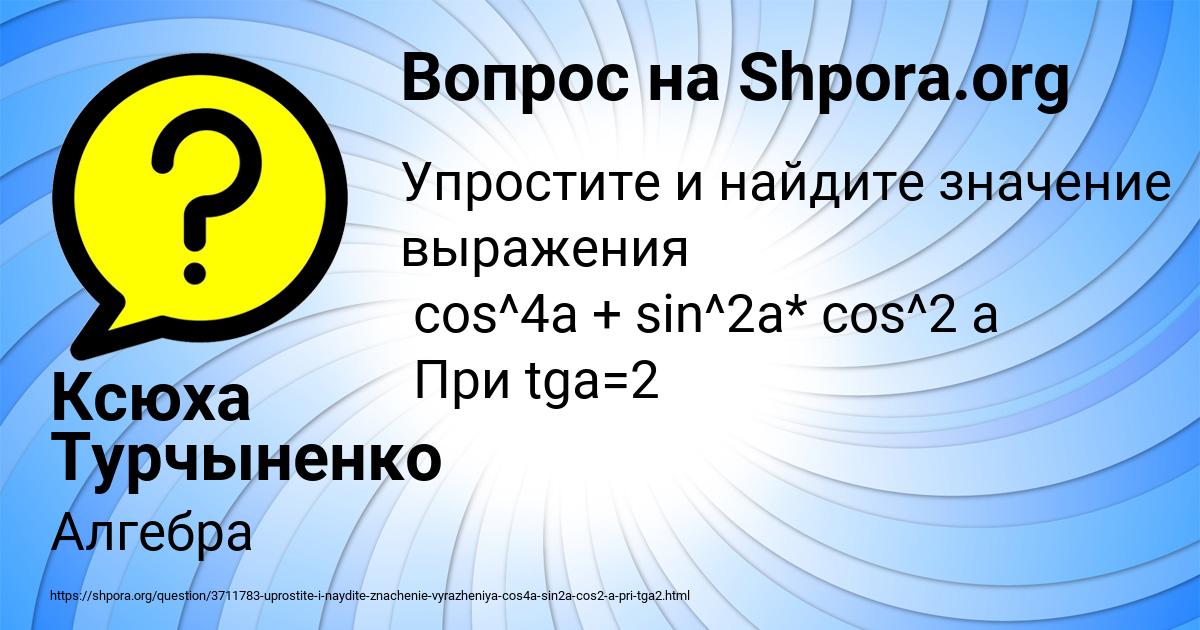 Вопрос на Shpora.org

Упростите и найдите значение выражения
cos^4a + sin^2a* cos^2 a
При tga=2

Ксюха Турчыненко

Алгебра

https://shpora.org/question/3711783-uprostite-i-naydite-znachenie-vyrazheniya-cos4a-sin2a-cos2-a-pri-tga2.html